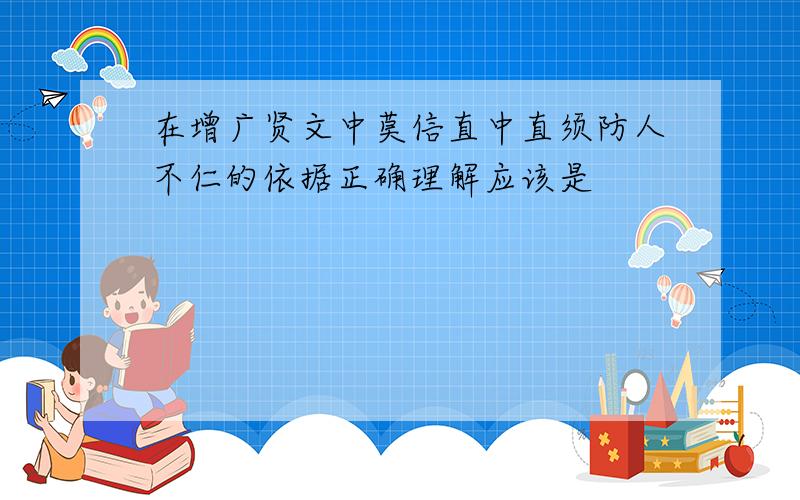 在增广贤文中莫信直中直须防人不仁的依据正确理解应该是